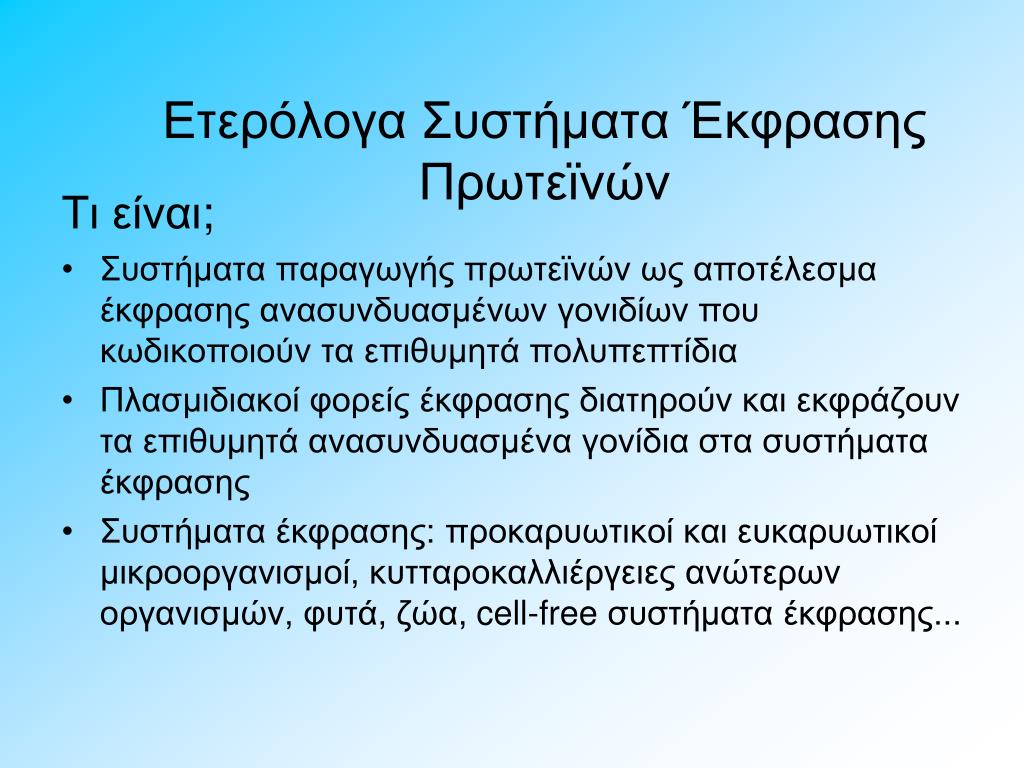 Ετερόλογα Συστήματα Έκφρασης Πρωτεϊνών

Τι είναι;

• Συστήματα παραγωγής πρωτεϊνών ως αποτέλεσμα έκφρασης ανασυνδυασμένων γονιδίων που κωδικοποιούν τα επιθυμητά πολυπεπτίδια
• Πλασμιδιακοί φορείς έκφρασης διατηρούν και εκφράζουν τα επιθυμητά ανασυνδυασμένα γονίδια στα συστήματα έκφρασης
• Συστήματα έκφρασης: προκαρυωτικοί και ευκαρυωτικοί μικροοργανισμοί, κυτταροκαλλιέργειες ανώτερων οργανισμών, φυτά, ζώα, cell-free συστήματα έκφρασης...